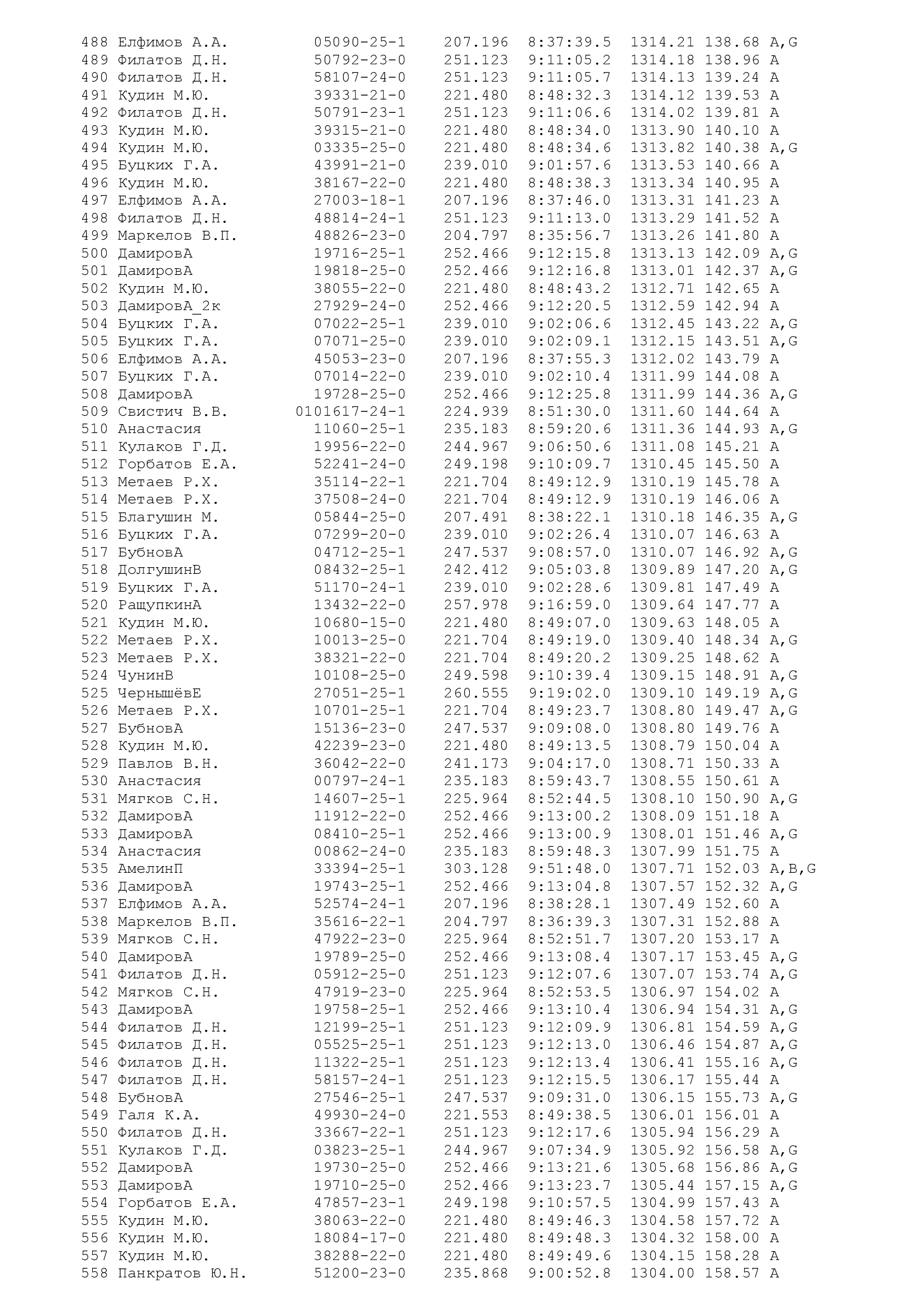 488 Елфимов А.А. 05090-25-1 207.196 8:37:39.5 1314.21 138.68 A,G
489 Филатов Д.Н. 50792-23-0 251.123 9:11:05.2 1314.18 138.96 A
490 Филатов Д.Н. 58107-24-0 251.123 9:11:05.7 1314.13 139.24 A
491 Кудин М.Ю. 39331-21-0 221.480 8:48:32.3 1314.12 139.53 A
492 Филатов Д.Н. 50791-23-1 251.123 9:11:06.6 1314.02 139.81 A
493 Кудин М.Ю. 39315-21-0 221.480 8:48:34.0 1313.90 140.10 A
494 Кудин М.Ю. 03335-25-0 221.480 8:48:34.6 1313.82 140.38 A,G
495 Буцких Г.А. 43991-21-0 239.010 9:01:57.6 1313.53 140.66 A
496 Кудин М.Ю. 38167-22-0 221.480 8:48:38.3 1313.34 140.95 A
497 Елфимов А.А. 27003-18-1 207.196 8:37:46.0 1313.31 141.23 A
498 Филатов Д.Н. 48814-24-1 251.123 9:11:13.0 1313.29 141.52 A
499 Маркелов В.П. 48826-23-0 204.797 8:35:56.7 1313.26 141.80 A
500 ДамировА 19716-25-1 252.466 9:12:15.8 1313.13 142.09 A,G
501 ДамировА 19818-25-0 252.466 9:12:16.8 1313.01 142.37 A,G
502 Кудин М.Ю. 38055-22-0 221.480 8:48:43.2 1312.71 142.65 A
503 ДамировА_2к 27929-24-0 252.466 9:12:20.5 1312.59 142.94 A
504 Буцких Г.А. 07022-25-1 239.010 9:02:06.6 1312.45 143.22 A,G
505 Буцких Г.А. 07071-25-0 239.010 9:02:09.1 1312.15 143.51 A,G
506 Елфимов А.А. 45053-23-0 207.196 8:37:55.3 1312.02 143.79 A
507 Буцких Г.А. 07014-22-0 239.010 9:02:10.4 1311.99 144.08 A
508 ДамировА 19728-25-0 252.466 9:12:25.8 1311.99 144.36 A,G
509 Свистич В.В. 0101617-24-1 224.939 8:51:30.0 1311.60 144.64 A
510 Анастасия 11060-25-1 235.183 8:59:20.6 1311.36 144.93 A,G
511 Кулаков Г.Д. 19956-22-0 244.967 9:06:50.6 1311.08 145.21 A
512 Горбатов Е.А. 52241-24-0 249.198 9:10:09.7 1310.45 145.50 A
513 Метаев Р.Х. 35114-22-1 221.704 8:49:12.9 1310.19 145.78 A
514 Метаев Р.Х. 37508-24-0 221.704 8:49:12.9 1310.19 146.06 A
515 Благушин М. 05844-25-0 207.491 8:38:22.1 1310.18 146.35 A,G
516 Буцких Г.А. 07299-20-0 239.010 9:02:26.4 1310.07 146.63 A
517 БубновА 04712-25-1 247.537 9:08:57.0 1310.07 146.92 A,G
518 ДолгушинВ 08432-25-1 242.412 9:05:03.8 1309.89 147.20 A,G
519 Буцких Г.А. 51170-24-1 239.010 9:02:28.6 1309.81 147.49 A
520 РащупкинА 13432-22-0 257.978 9:16:59.0 1309.64 147.77 A
521 Кудин М.Ю. 10680-15-0 221.480 8:49:07.0 1309.63 148.05 A
522 Метаев Р.Х. 10013-25-0 221.704 8:49:19.0 1309.40 148.34 A,G
523 Метаев Р.Х. 38321-22-0 221.704 8:49:20.2 1309.25 148.62 A
524 ЧунинВ 10108-25-0 249.598 9:10:39.4 1309.15 148.91 A,G
525 ЧернышёвЕ 27051-25-1 260.555 9:19:02.0 1309.10 149.19 A,G
526 Метаев Р.Х. 10701-25-1 221.704 8:49:23.7 1308.80 149.47 A,G
527 БубновА 15136-23-0 247.537 9:09:08.0 1308.80 149.76 A
528 Кудин М.Ю. 42239-23-0 221.480 8:49:13.5 1308.79 150.04 A
529 Павлов В.Н. 36042-22-0 241.173 9:04:17.0 1308.71 150.33 A
530 Анастасия 00797-24-1 235.183 8:59:43.7 1308.55 150.61 A
531 Мягков С.Н. 14607-25-1 225.964 8:52:44.5 1308.10 150.90 A,G
532 ДамировА 11912-22-0 252.466 9:13:00.2 1308.09 151.18 A
533 ДамировА 08410-25-1 252.466 9:13:00.9 1308.01 151.46 A,G
534 Анастасия 00862-24-0 235.183 8:59:48.3 1307.99 151.75 A
535 АмелинП 33394-25-1 303.128 9:51:48.0 1307.71 152.03 A,B,G
536 ДамировА 19743-25-1 252.466 9:13:04.8 1307.57 152.32 A,G
537 Елфимов А.А. 52574-24-1 207.196 8:38:28.1 1307.49 152.60 A
538 Маркелов В.П. 35616-22-1 204.797 8:36:39.3 1307.31 152.88 A
539 Мягков С.Н. 47922-23-0 225.964 8:52:51.7 1307.20 153.17 A
540 ДамировА 19789-25-0 252.466 9:13:08.4 1307.17 153.45 A,G
541 Филатов Д.Н. 05912-25-0 251.123 9:12:07.6 1307.07 153.74 A,G
542 Мягков С.Н. 47919-23-0 225.964 8:52:53.5 1306.97 154.02 A
543 ДамировА 19758-25-1 252.466 9:13:10.4 1306.94 154.31 A,G
544 Филатов Д.Н. 12199-25-1 251.123 9:12:09.9 1306.81 154.59 A,G
545 Филатов Д.Н. 05525-25-1 251.123 9:12:13.0 1306.46 154.87 A,G
546 Филатов Д.Н. 11322-25-1 251.123 9:12:13.4 1306.41 155.16 A,G
547 Филатов Д.Н. 58157-24-1 251.123 9:12:15.5 1306.17 155.44 A
548 БубновА 27546-25-1 247.537 9:09:31.0 1306.15 155.73 A,G
549 Галя К.А. 49930-24-0 221.553 8:49:38.5 1306.01 156.01 A
550 Филатов Д.Н. 33667-22-1 251.123 9:12:17.6 1305.94 156.29 A
551 Кулаков Г.Д. 03823-25-1 244.967 9:07:34.9 1305.92 156.58 A,G
552 ДамировА 19730-25-0 252.466 9:13:21.6 1305.68 156.86 A,G
553 ДамировА 19710-25-0 252.466 9:13:23.7 1305.44 157.15 A,G
554 Горбатов Е.А. 47857-23-1 249.198 9:10:57.5 1304.99 157.43 A
555 Кудин М.Ю. 38063-22-0 221.480 8:49:46.3 1304.58 157.72 A
556 Кудин М.Ю. 18084-17-0 221.480 8:49:48.3 1304.32 158.00 A
557 Кудин М.Ю. 38288-22-0 221.480 8:49:49.6 1304.15 158.28 A
558 Панкратов Ю.Н. 51200-23-0 235.868 9:00:52.8 1304.00 158.57 A